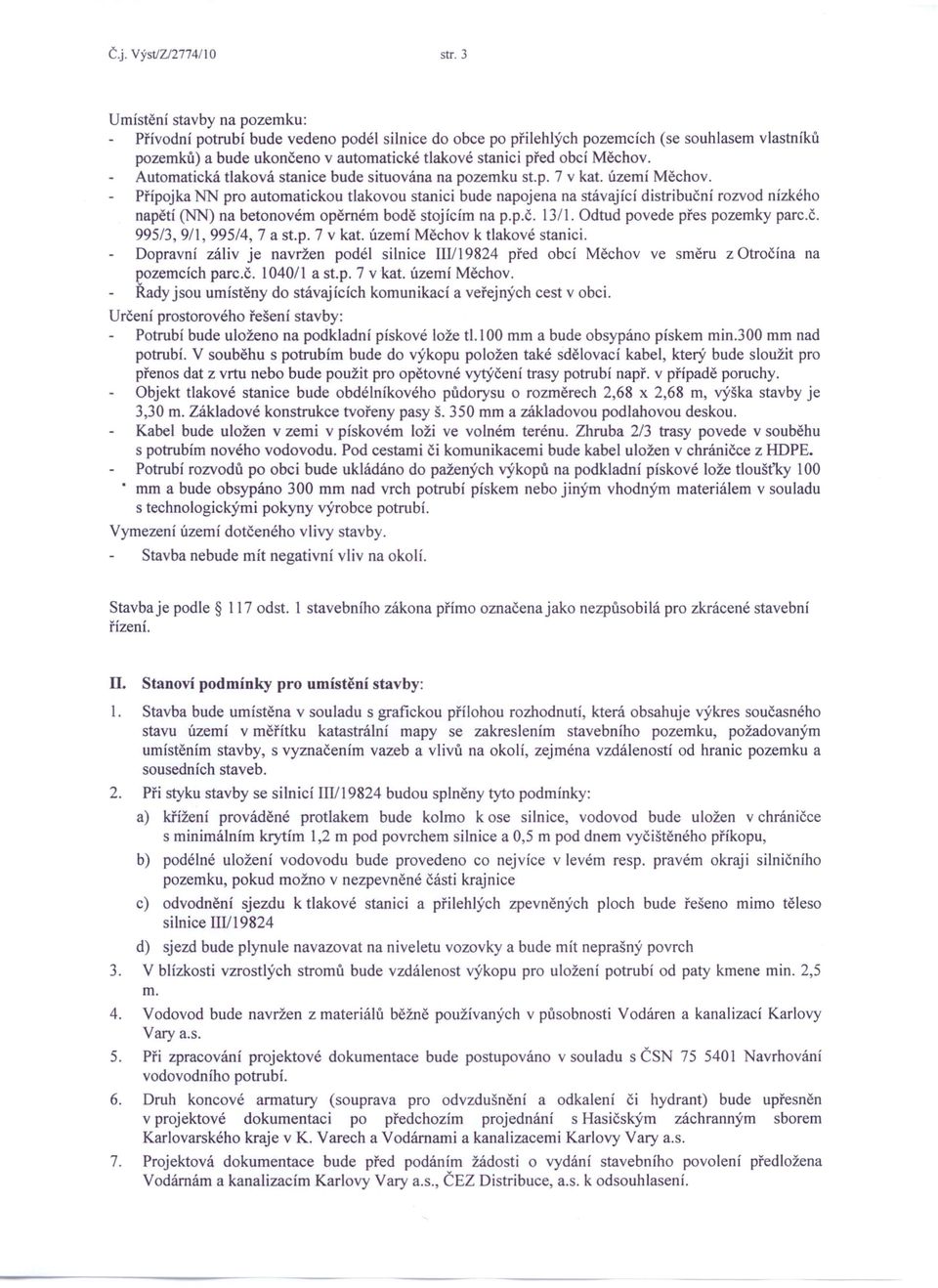 Č.j. Výst/Z/2774/10 str. 3

Umístění stavby na pozemku:
- Přívodní potrubí bude vedeno podél silnice do obce po přilehlých pozemcích (se souhlasem vlastníků pozemků) a bude ukončeno v automatické tlakové stanici před obcí Měchov.
- Automatická tlaková stanice bude situována na pozemku st.p. 7 v kat. území Měchov.
- Přípojka NN pro automatickou tlakovou stanici bude napojena na stávající distribuční rozvod nízkého napětí (NN) na betonovém opěrném bodě stojícím na p.p.č. 13/1. Odtud povede přes pozemky parc.č. 995/3, 9/1, 995/4, 7 a st.p. 7 v kat. území Měchov k tlakové stanici.
- Dopravní záliv je navržen podél silnice III/19824 před obcí Měchov ve směru z Otročína na pozemcích parc.č. 1040/1 a st.p. 7 v kat. území Měchov.
- Řady jsou umístěny do stávajících komunikací a veřejných cest v obci.

Určení prostorového řešení stavby:
- Potrubí bude uloženo na podkladní pískové lože tl.100 mm a bude obsypáno pískem min.300 mm nad potrubí. V souběhu s potrubím bude do výkopu položen také sdělovací kabel, který bude sloužit pro přenos dat z vrtu nebo bude použit pro opětovné vytýčení trasy potrubí např. v případě poruchy.
- Objekt tlakové stanice bude obdélníkového půdorysu o rozměrech 2,68 x 2,68 m, výška stavby je 3,30 m. Základové konstrukce tvořeny pasy š. 350 mm a základovou podlahovou deskou.
- Kabel bude uložen v zemi v pískovém loži ve volném terénu. Zhruba 2/3 trasy povede v souběhu s potrubím nového vodovodu. Pod cestami či komunikacemi bude kabel uložen v chráničce z HDPE.
- Potrubí rozvodů po obci bude ukládáno do pažených výkopů na podkladní pískové lože tloušťky 100 mm a bude obsypáno 300 mm nad vrch potrubí pískem nebo jiným vhodným materiálem v souladu s technologickými pokyny výrobce potrubí.

Vymezení území dotčeného vlivy stavby.
- Stavba nebude mít negativní vliv na okolí.

Stavba je podle § 117 odst. 1 stavebního zákona přímo označena jako nezpůsobilá pro zkrácené stavební řízení.

II. Stanoví podmínky pro umístění stavby:
1. Stavba bude umístěna v souladu s grafickou přílohou rozhodnutí, která obsahuje výkres současného stavu území v měřítku katastrální mapy se zakreslením stavebního pozemku, požadovaným umístěním stavby, s vyznačením vazeb a vlivů na okolí, zejména vzdáleností od hranic pozemku a sousedních staveb.
2. Při styku stavby se silnicí III/19824 budou splněny tyto podmínky:
a) křížení prováděné protlakem bude kolmo k ose silnice, vodovod bude uložen v chráničce s minimálním krytím 1,2 m pod povrchem silnice a 0,5 m pod dnem vyčištěného příkopu,
b) podélné uložení vodovodu bude provedeno co nejvíce v levém resp. pravém okraji silničního pozemku, pokud možno v nezpevněné části krajnice
c) odvodnění sjezdu k tlakové stanici a přilehlých zpevněných ploch bude řešeno mimo těleso silnice III/19824
d) sjezd bude plynule navazovat na niveletu vozovky a bude mít neprašný povrch
3. V blízkosti vzrostlých stromů bude vzdálenost výkopu pro uložení potrubí od paty kmene min. 2,5 m.
4. Vodovod bude navržen z materiálů běžně používaných v působnosti Vodáren a kanalizací Karlovy Vary a.s.
5. Při zpracování projektové dokumentace bude postupováno v souladu s ČSN 75 5401 Navrhování vodovodního potrubí.
6. Druh koncové armatury (souprava pro odvzdušnění a odkalení či hydrant) bude upřesněn v projektové dokumentaci po předchozím projednání s Hasičským záchranným sborem Karlovarského kraje v K. Varech a Vodárnami a kanalizacemi Karlovy Vary a.s.
7. Projektová dokumentace bude před podáním žádosti o vydání stavebního povolení předložena Vodárnám a kanalizacím Karlovy Vary a.s., ČEZ Distribuce, a.s. k odsouhlasení.